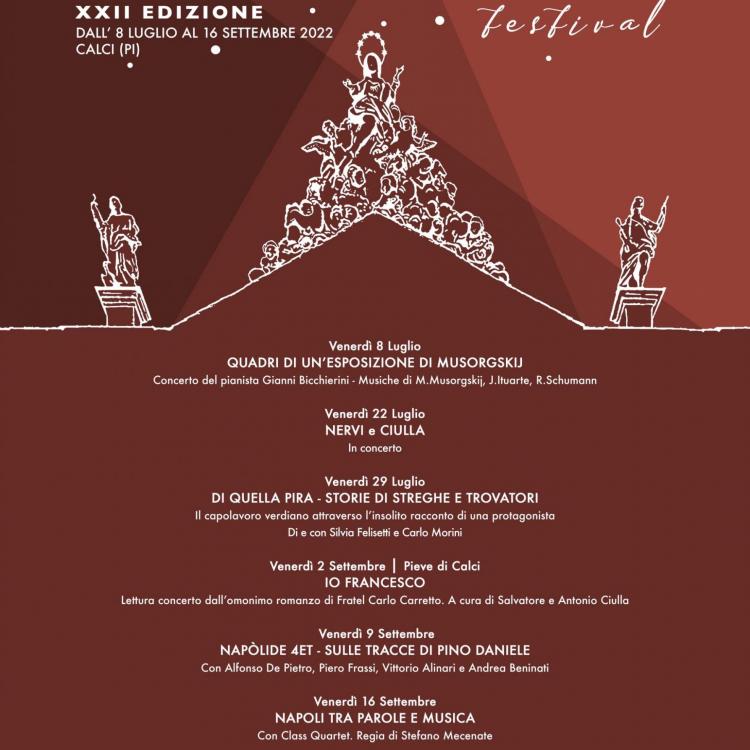 XXII EDIZIONE
DALL' 8 LUGLIO AL 16 SETTEMBRE 2022
CALCI (PI)

festival

Venerdì 8 Luglio
QUADRI DI UN'ESPOSIZIONE DI MUSORGSKIJ
Concerto del pianista Gianni Bicchierini - Musiche di M.Musorgskij, J.Ituarte, R.Schumann

Venerdì 22 Luglio
NERVI e CIULLA
In concerto

Venerdì 29 Luglio
DI QUELLA PIRA - STORIE DI STREGHE E TROVATORI
Il capolavoro verdiano attraverso l'insolito racconto di una protagonista
Di e con Silvia Felisetti e Carlo Morini

Venerdì 2 Settembre | Pieve di Calci
IO FRANCESCO
Lettura concerto dall'omonimo romanzo di Fratel Carlo Carretto. A cura di Salvatore e Antonio Ciulla

Venerdì 9 Settembre
NAPÒLIDE 4ET - SULLE TRACCE DI PINO DANIELE
Con Alfonso De Pietro, Piero Frassi, Vittorio Alinari e Andrea Beninati

Venerdì 16 Settembre
NAPOLI TRA PAROLE E MUSICA
Con Class Quartet. Regia di Stefano Mecenate